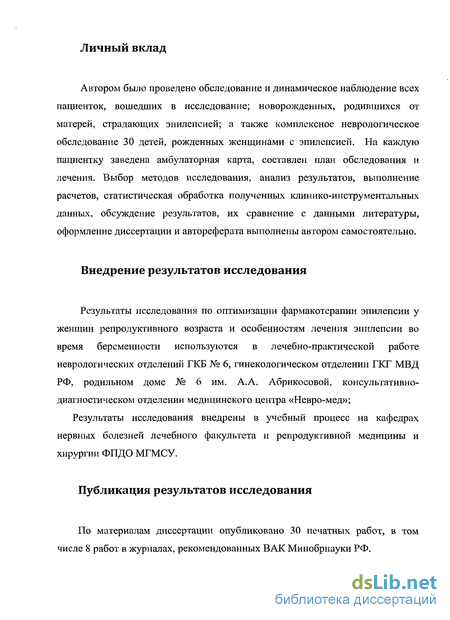 Личный вклад

Автором было проведено обследование и динамическое наблюдение всех пациенток, вошедших в исследование; новорожденных, родившихся от матерей, страдающих эпилепсией; а также комплексное неврологическое обследование 30 детей, рожденных женщинами с эпилепсией. На каждую пациентку заведена амбулаторная карта, составлен план обследования и лечения. Выбор методов исследования, анализ результатов, выполнение расчетов, статистическая обработка полученных клинико-инструментальных данных, обсуждение результатов, их сравнение с данными литературы, оформление диссертации и автореферата выполнены автором самостоятельно.

Внедрение результатов исследования

Результаты исследования по оптимизации фармакотерапии эпилепсии у женщин репродуктивного возраста и особенностям лечения эпилепсии во время беременности используются в лечебно-практической работе неврологических отделений ГКБ № 6, гинекологическом отделении ГКГ МВД РФ, родильном доме № 6 им. А.А. Абрикосовой, консультативно-диагностическом отделении медицинского центра «Невро-мед»;

Результаты исследования внедрены в учебный процесс на кафедрах нервных болезней лечебного факультета и репродуктивной медицины и хирургии ФПДО МГМСУ.

Публикация результатов исследования

По материалам диссертации опубликовано 30 печатных работ, в том числе 8 работ в журналах, рекомендованных ВАК Минобрнауки РФ.

dsLib.net
библиотека диссертаций